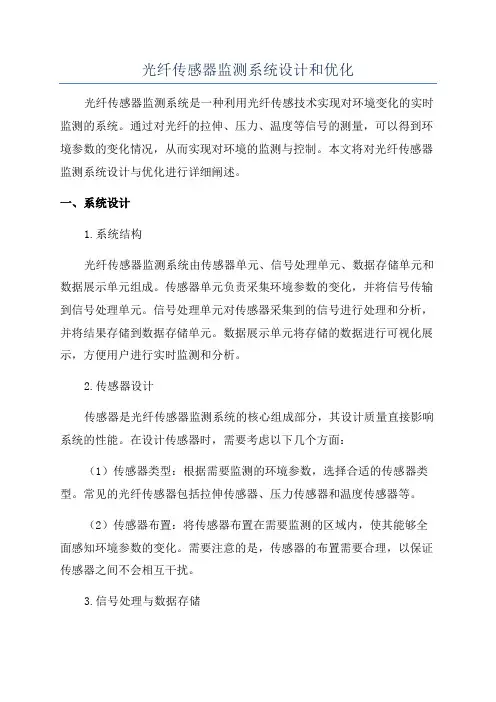 光纤传感器监测系统设计和优化

光纤传感器监测系统是一种利用光纤传感技术实现对环境变化的实时监测的系统。通过对光纤的拉伸、压力、温度等信号的测量，可以得到环境参数的变化情况，从而实现对环境的监测与控制。本文将对光纤传感器监测系统设计与优化进行详细阐述。

一、系统设计

1.系统结构

光纤传感器监测系统由传感器单元、信号处理单元、数据存储单元和数据展示单元组成。传感器单元负责采集环境参数的变化，并将信号传输到信号处理单元。信号处理单元对传感器采集到的信号进行处理和分析，并将结果存储到数据存储单元。数据展示单元将存储的数据进行可视化展示，方便用户进行实时监测和分析。

2.传感器设计

传感器是光纤传感器监测系统的核心组成部分，其设计质量直接影响系统的性能。在设计传感器时，需要考虑以下几个方面：

（1）传感器类型：根据需要监测的环境参数，选择合适的传感器类型。常见的光纤传感器包括拉伸传感器、压力传感器和温度传感器等。

（2）传感器布置：将传感器布置在需要监测的区域内，使其能够全面感知环境参数的变化。需要注意的是，传感器的布置需要合理，以保证传感器之间不会相互干扰。

3.信号处理与数据存储